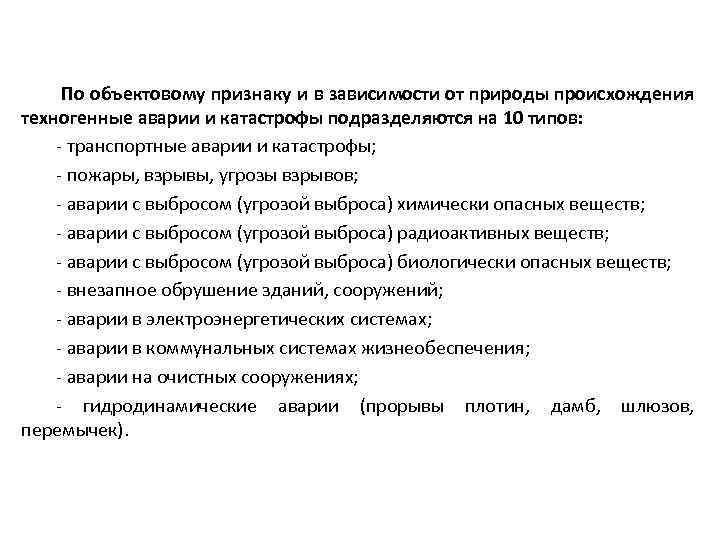 По объектовому признаку и в зависимости от природы происхождения техногенные аварии и катастрофы подразделяются на 10 типов:

- транспортные аварии и катастрофы;

- пожары, взрывы, угрозы взрывов;

- аварии с выбросом (угрозой выброса) химически опасных веществ;

- аварии с выбросом (угрозой выброса) радиоактивных веществ;

- аварии с выбросом (угрозой выброса) биологически опасных веществ;

- внезапное обрушение зданий, сооружений;

- аварии в электроэнергетических системах;

- аварии в коммунальных системах жизнеобеспечения;

- аварии на очистных сооружениях;

- гидродинамические аварии (прорывы плотин, дамб, шлюзов, перемычек).